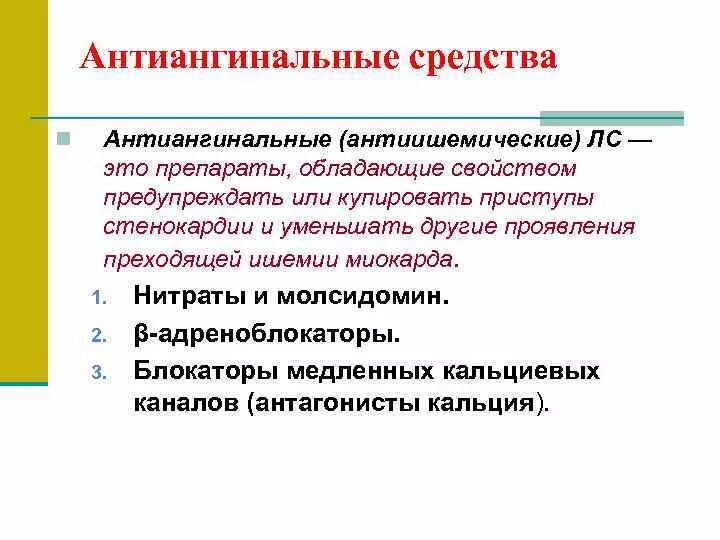 Антиангинальные средства

Антиангинальные (антиишемические) ЛС — это препараты, обладающие свойством предупреждать или купировать приступы стенокардии и уменьшать другие проявления преходящей ишемии миокарда.

1. Нитраты и молсидомин.
2. β-адреноблокаторы.
3. Блокаторы медленных кальциевых каналов (антагонисты кальция).